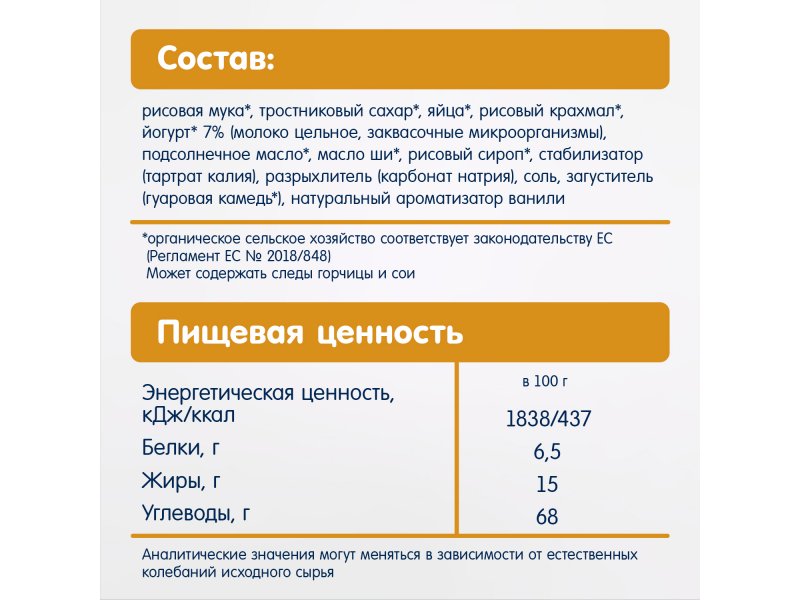 Состав:

рисовая мука*, тростниковый сахар*, яйца*, рисовый крахмал*, йогурт* 7% (молоко цельное, заквасочные микроорганизмы), подсолнечное масло*, масло ши*, рисовый сироп*, стабилизатор (тартрат калия), разрыхлитель (карбонат натрия), соль, загуститель (гуаровая камедь*), натуральный ароматизатор ванили

*органическое сельское хозяйство соответствует законодательству ЕС (Регламент ЕС № 2018/848)
Может содержать следы горчицы и сои

Пищевая ценность

| | в 100 г |
|---|---|
| Энергетическая ценность, кДж/ккал | 1838/437 |
| Белки, г | 6,5 |
| Жиры, г | 15 |
| Углеводы, г | 68 |

Аналитические значения могут меняться в зависимости от естественных колебаний исходного сырья